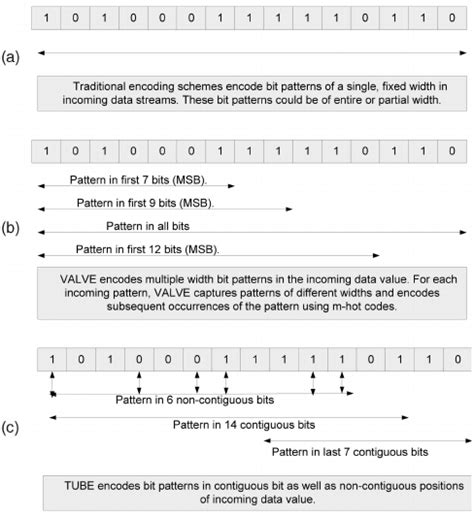 | 1 | 0 | 1 | 0 | 0 | 0 | 1 | 1 | 1 | 1 | 1 | 0 | 1 | 1 | 0 |
|---|---|---|---|---|---|---|---|---|---|---|---|---|---|---|

(a)

Traditional encoding schemes encode bit patterns of a single, fixed width in incoming data streams. These bit patterns could be of entire or partial width.

| 1 | 0 | 1 | 0 | 0 | 0 | 1 | 1 | 1 | 1 | 1 | 0 | 1 | 1 | 0 |
|---|---|---|---|---|---|---|---|---|---|---|---|---|---|---|

Pattern in first 7 bits (MSB).

Pattern in first 9 bits (MSB).

(b)

Pattern in all bits

Pattern in first 12 bits (MSB).

VALVE encodes multiple width bit patterns in the incoming data value. For each incoming pattern, VALVE captures patterns of different widths and encodes subsequent occurrences of the pattern using m-hot codes.

| 1 | 0 | 1 | 0 | 0 | 0 | 1 | 1 | 1 | 1 | 1 | 0 | 1 | 1 | 0 |
|---|---|---|---|---|---|---|---|---|---|---|---|---|---|---|

Pattern in 6 non-contiguous bits

(c)

Pattern in 14 contiguous bits

Pattern in last 7 contiguous bits

TUBE encodes bit patterns in contiguous bit as well as non-contiguous positions of incoming data value.